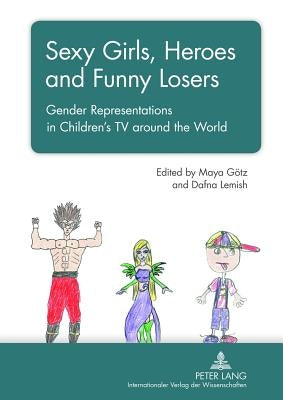 Sexy Girls, Heroes and Funny Losers

Gender Representations in Children's TV around the World

Edited by Maya Götz and Dafna Lemish

PETER LANG
Internationaler Verlag der Wissenschaften